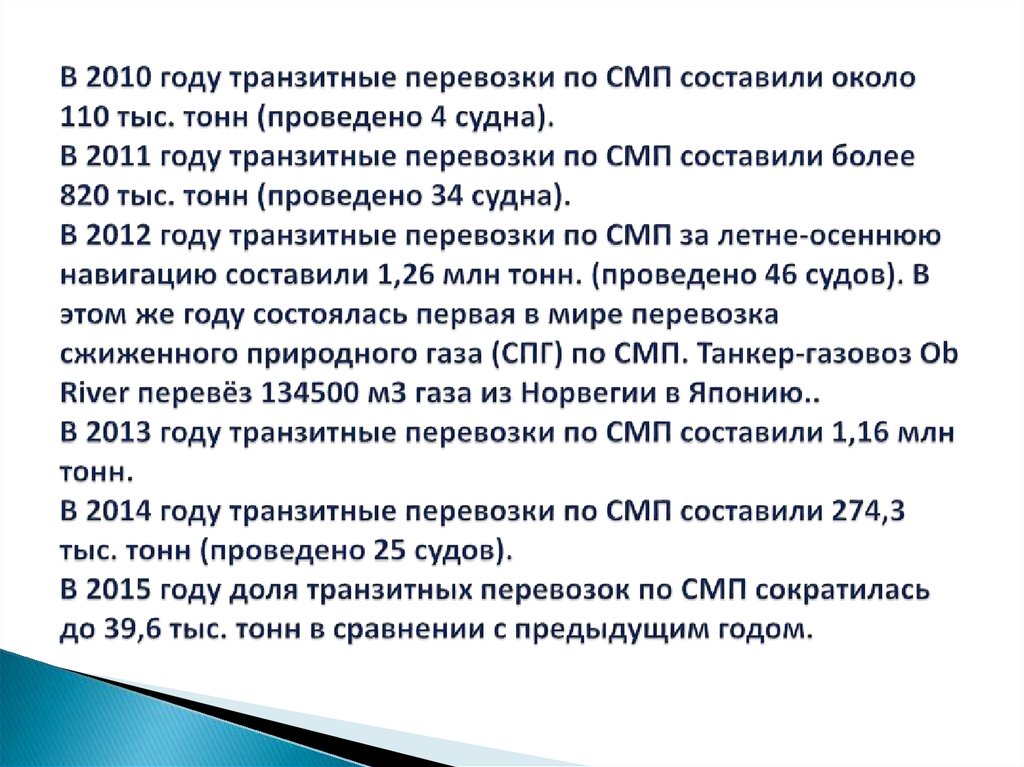 В 2010 году транзитные перевозки по СМП составили около 110 тыс. тонн (проведено 4 судна).
В 2011 году транзитные перевозки по СМП составили более 820 тыс. тонн (проведено 34 судна).
В 2012 году транзитные перевозки по СМП за летне-осеннюю навигацию составили 1,26 млн тонн. (проведено 46 судов). В этом же году состоялась первая в мире перевозка сжиженного природного газа (СПГ) по СМП. Танкер-газовоз Ob River перевёз 134500 м3 газа из Норвегии в Японию..
В 2013 году транзитные перевозки по СМП составили 1,16 млн тонн.
В 2014 году транзитные перевозки по СМП составили 274,3 тыс. тонн (проведено 25 судов).
В 2015 году доля транзитных перевозок по СМП сократилась до 39,6 тыс. тонн в сравнении с предыдущим годом.